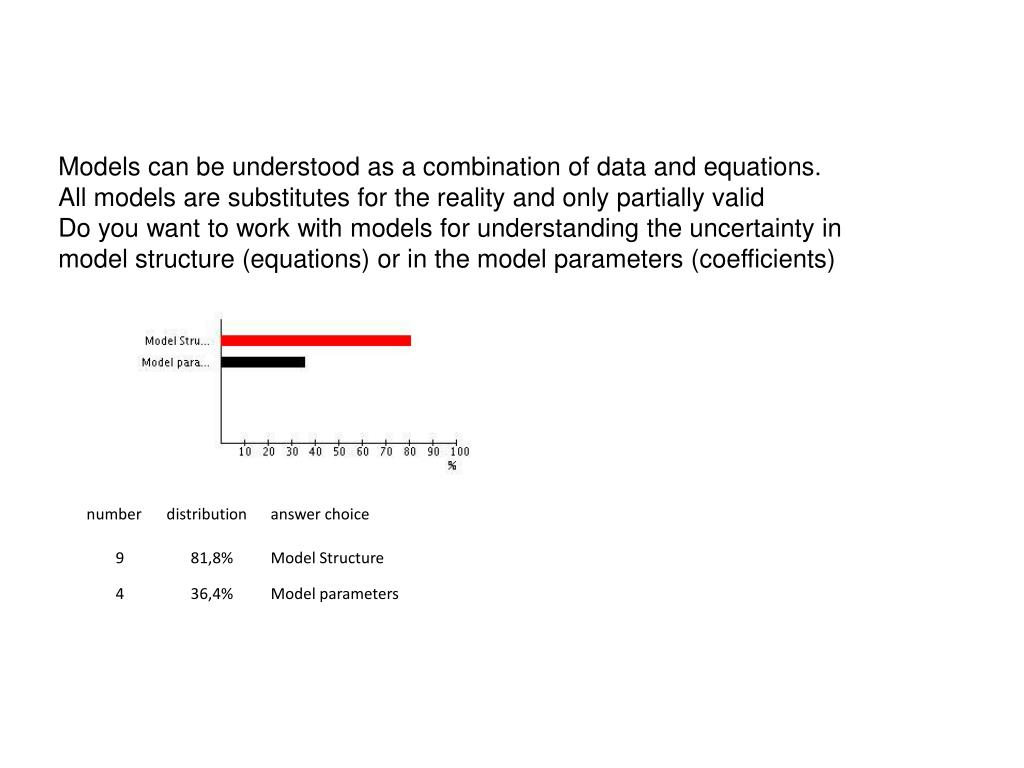 Models can be understood as a combination of data and equations.
All models are substitutes for the reality and only partially valid
Do you want to work with models for understanding the uncertainty in model structure (equations) or in the model parameters (coefficients)

Model Stru...
Model para...

10 20 30 40 50 60 70 80 90 100
%

| number | distribution | answer choice |
|---|---|---|
| 9 | 81,8% | Model Structure |
| 4 | 36,4% | Model parameters |